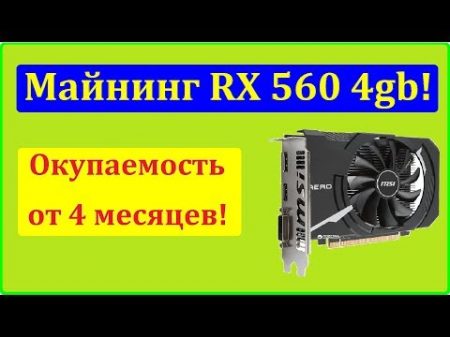 Майнинг RX 560 4gb!

Окупаемость от 4 месяцев!

msi

AERO

msi